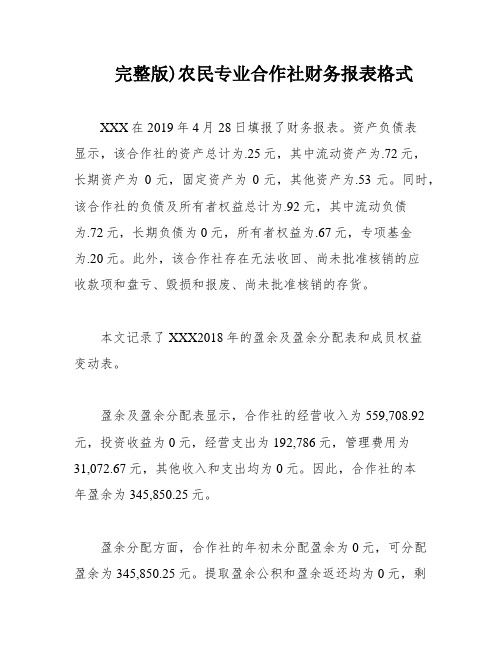 完整版)农民专业合作社财务报表格式

XXX 在 2019 年 4 月 28 日填报了财务报表。资产负债表显示，该合作社的资产总计为.25 元，其中流动资产为.72 元，长期资产为 0 元，固定资产为 0 元，其他资产为.53 元。同时，该合作社的负债及所有者权益总计为.92 元，其中流动负债为.72 元，长期负债为 0 元，所有者权益为.67 元，专项基金为.20 元。此外，该合作社存在无法收回、尚未批准核销的应收款项和盘亏、毁损和报废、尚未批准核销的存货。

本文记录了 XXX2018 年的盈余及盈余分配表和成员权益变动表。

盈余及盈余分配表显示，合作社的经营收入为 559,708.92 元，投资收益为 0 元，经营支出为 192,786 元，管理费用为 31,072.67 元，其他收入和支出均为 0 元。因此，合作社的本年盈余为 345,850.25 元。

盈余分配方面，合作社的年初未分配盈余为 0 元，可分配盈余为 345,850.25 元。提取盈余公积和盈余返还均为 0 元，剩